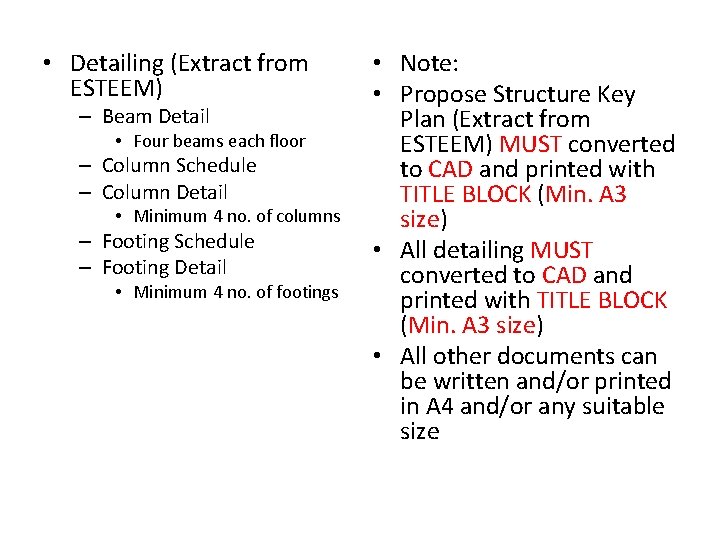 • Detailing (Extract from ESTEEM)
– Beam Detail
• Four beams each floor
– Column Schedule
– Column Detail
• Minimum 4 no. of columns
– Footing Schedule
– Footing Detail
• Minimum 4 no. of footings

• Note:
• Propose Structure Key Plan (Extract from ESTEEM) MUST converted to CAD and printed with TITLE BLOCK (Min. A3 size)
• All detailing MUST converted to CAD and printed with TITLE BLOCK (Min. A3 size)
• All other documents can be written and/or printed in A4 and/or any suitable size